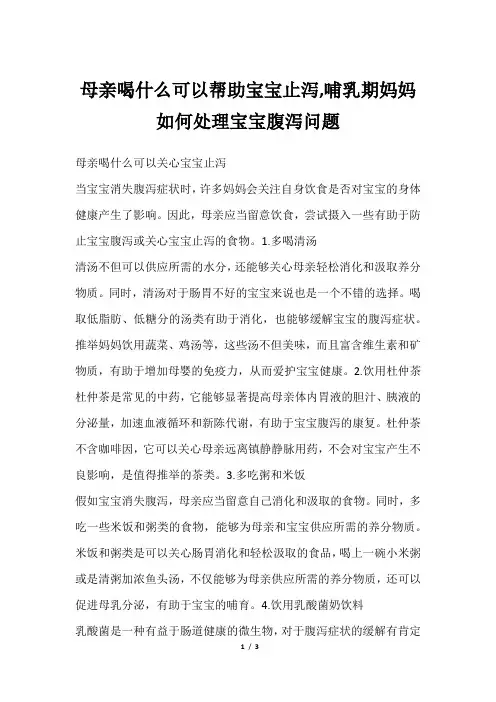 母亲喝什么可以帮助宝宝止泻,哺乳期妈妈如何处理宝宝腹泻问题

母亲喝什么可以关心宝宝止泻

当宝宝消失腹泻症状时，许多妈妈会关注自身饮食是否对宝宝的身体健康产生了影响。因此，母亲应当留意饮食，尝试摄入一些有助于防止宝宝腹泻或关心宝宝止泻的食物。1.多喝清汤

清汤不但可以供应所需的水分，还能够关心母亲轻松消化和汲取养分物质。同时，清汤对于肠胃不好的宝宝来说也是一个不错的选择。喝取低脂肪、低糖分的汤类有助于消化，也能够缓解宝宝的腹泻症状。推举妈妈饮用蔬菜、鸡汤等，这些汤不但美味，而且富含维生素和矿物质，有助于增加母婴的免疫力，从而爱护宝宝健康。2.饮用杜仲茶

杜仲茶是常见的中药，它能够显著提高母亲体内胃液的胆汁、胰液的分泌量，加速血液循环和新陈代谢，有助于宝宝腹泻的康复。杜仲茶不含咖啡因，它可以关心母亲远离镇静静脉用药，不会对宝宝产生不良影响，是值得推举的茶类。3.多吃粥和米饭

假如宝宝消失腹泻，母亲应当留意自己消化和汲取的食物。同时，多吃一些米饭和粥类的食物，能够为母亲和宝宝供应所需的养分物质。米饭和粥类是可以关心肠胃消化和轻松汲取的食品，喝上一碗小米粥或是清粥加浓鱼头汤，不仅能够为母亲供应所需的养分物质，还可以促进母乳分泌，有助于宝宝的哺育。4.饮用乳酸菌奶饮料

乳酸菌是一种有益于肠道健康的微生物，对于腹泻症状的缓解有肯定

1 / 3